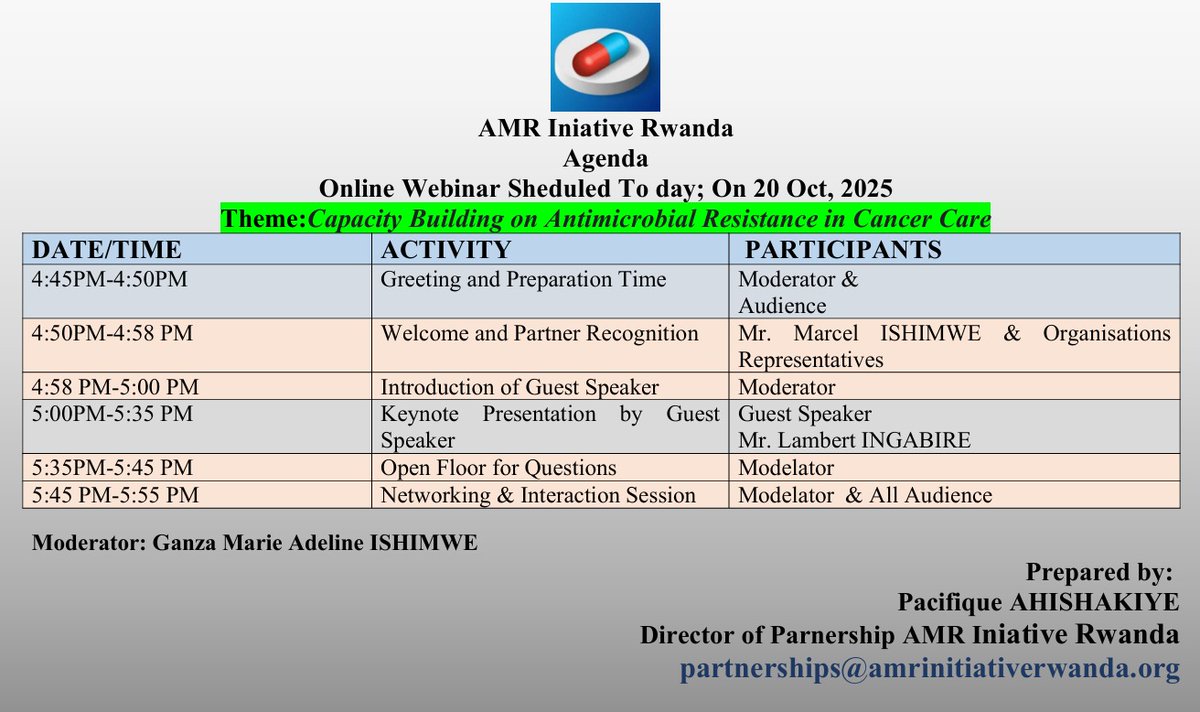 AMR Iniative Rwanda
Agenda
Online Webinar Sheduled To day; On 20 Oct, 2025
Theme:Capacity Building on Antimicrobial Resistance in Cancer Care

| DATE/TIME | ACTIVITY | PARTICIPANTS |
|---|---|---|
| 4:45PM-4:50PM | Greeting and Preparation Time | Moderator & Audience |
| 4:50PM-4:58 PM | Welcome and Partner Recognition | Mr. Marcel ISHIMWE & Organisations Representatives |
| 4:58 PM-5:00 PM | Introduction of Guest Speaker | Moderator |
| 5:00PM-5:35 PM | Keynote Presentation by Guest Speaker | Guest Speaker Mr. Lambert INGABIRE |
| 5:35PM-5:45 PM | Open Floor for Questions | Modelator |
| 5:45 PM-5:55 PM | Networking & Interaction Session | Modelator & All Audience |

Moderator: Ganza Marie Adeline ISHIMWE

Prepared by:
Pacifique AHISHAKIYE
Director of Parnership AMR Iniative Rwanda
partnerships@amrinitiativerwanda.org